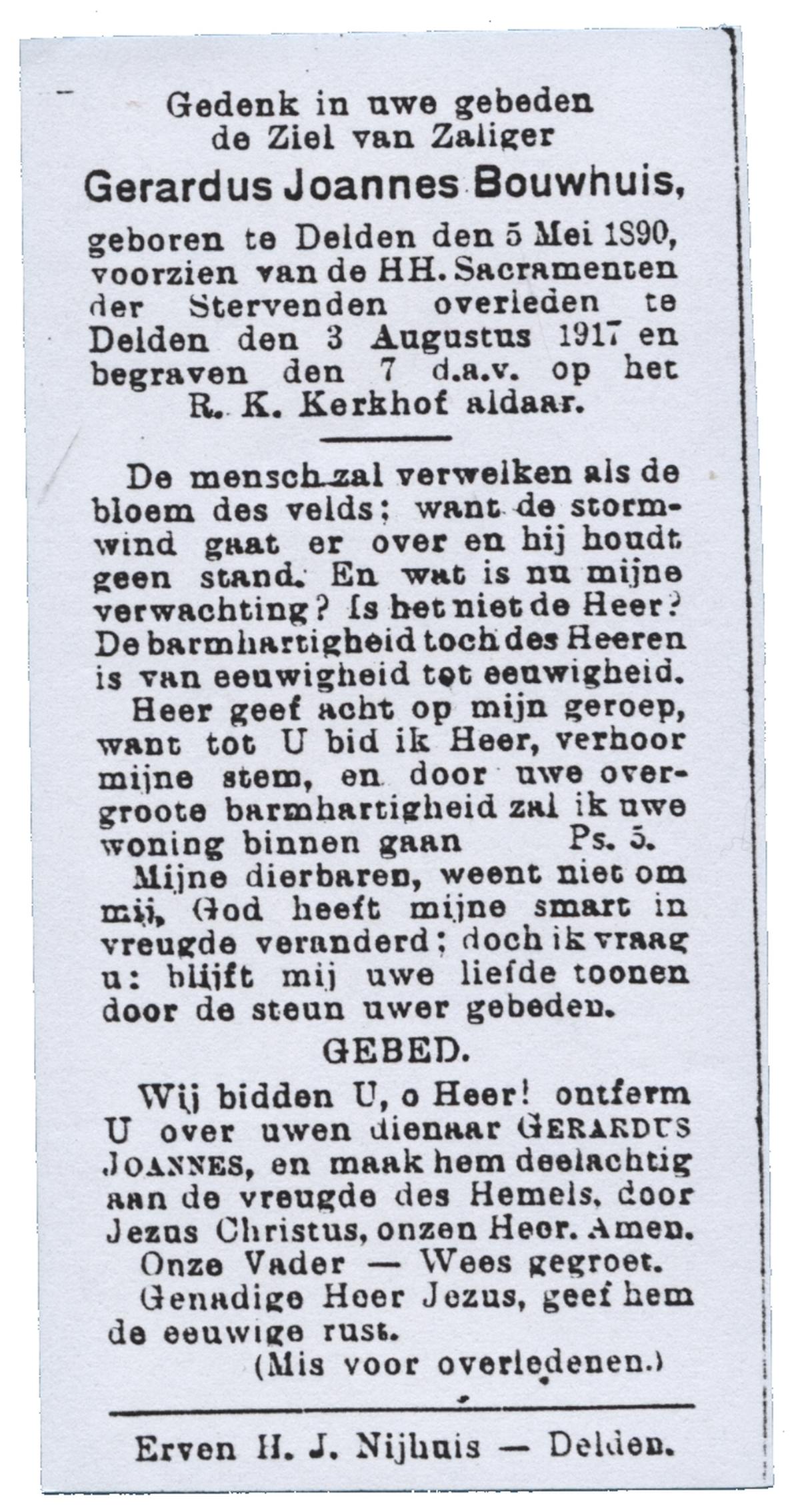 Gedenk in uwe gebeden
de Ziel van Zaliger

Gerardus Joannes Bouwhuis,

geboren te Delden den 5 Mei 1890, voorzien van de HH. Sacramenten der Stervenden overleden te Delden den 3 Augustus 1917 en begraven den 7 d.a.v. op het R. K. Kerkhof aldaar.

De mensch zal verwelken als de bloem des velds; want de stormwind gaat er over en hij houdt geen stand. En wat is nu mijne verwachting? Is het niet de Heer? De barmhartigheid toch des Heeren is van eeuwigheid tot eeuwigheid.

Heer geef acht op mijn geroep, want tot U bid ik Heer, verhoor mijne stem, en door uwe overgroote barmhartigheid zal ik uwe woning binnen gaan Ps. 5.

Mijne dierbaren, weent niet om mij, God heeft mijne smart in vreugde veranderd; doch ik vraag u: blijft mij uwe liefde toonen door de steun uwer gebeden.

GEBED.

Wij bidden U, o Heer! ontferm U over uwen dienaar GERARDUS JOANNES, en maak hem deelachtig aan de vreugde des Hemels, door Jezus Christus, onzen Heer. Amen.

Onze Vader — Wees gegroet.

Genadige Heer Jezus, geef hem de eeuwige rust.

(Mis voor overledenen.)

Erven H. J. Nijhuis — Delden.